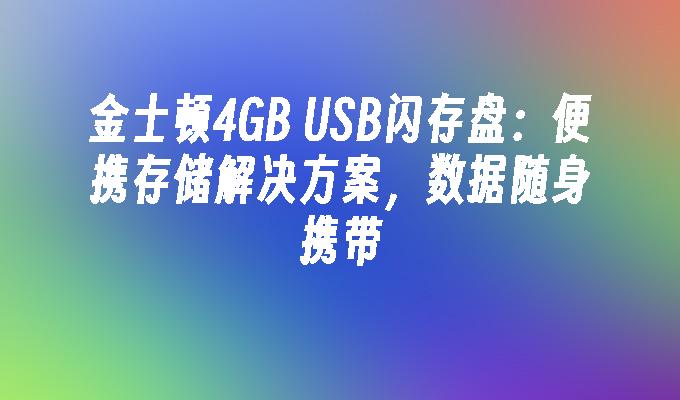 金士顿4GB USB闪存盘：便携存储解决方案，数据随身携带